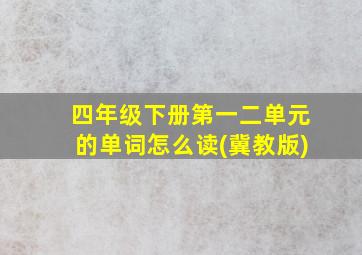 四年级下册第一二单元的单词怎么读(冀教版)